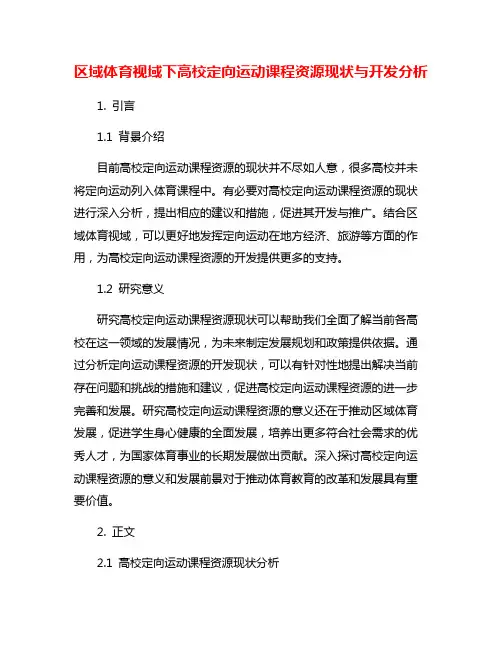 区域体育视域下高校定向运动课程资源现状与开发分析

1. 引言

1.1 背景介绍

目前高校定向运动课程资源的现状并不尽如人意，很多高校并未将定向运动列入体育课程中。有必要对高校定向运动课程资源的现状进行深入分析，提出相应的建议和措施，促进其开发与推广。结合区域体育视域，可以更好地发挥定向运动在地方经济、旅游等方面的作用，为高校定向运动课程资源的开发提供更多的支持。

1.2 研究意义

研究高校定向运动课程资源现状可以帮助我们全面了解当前各高校在这一领域的发展情况，为未来制定发展规划和政策提供依据。通过分析定向运动课程资源的开发现状，可以有针对性地提出解决当前存在问题和挑战的措施和建议，促进高校定向运动课程资源的进一步完善和发展。研究高校定向运动课程资源的意义还在于推动区域体育发展，促进学生身心健康的全面发展，培养出更多符合社会需求的优秀人才，为国家体育事业的长期发展做出贡献。深入探讨高校定向运动课程资源的意义和发展前景对于推动体育教育的改革和发展具有重要价值。

2. 正文

2.1 高校定向运动课程资源现状分析